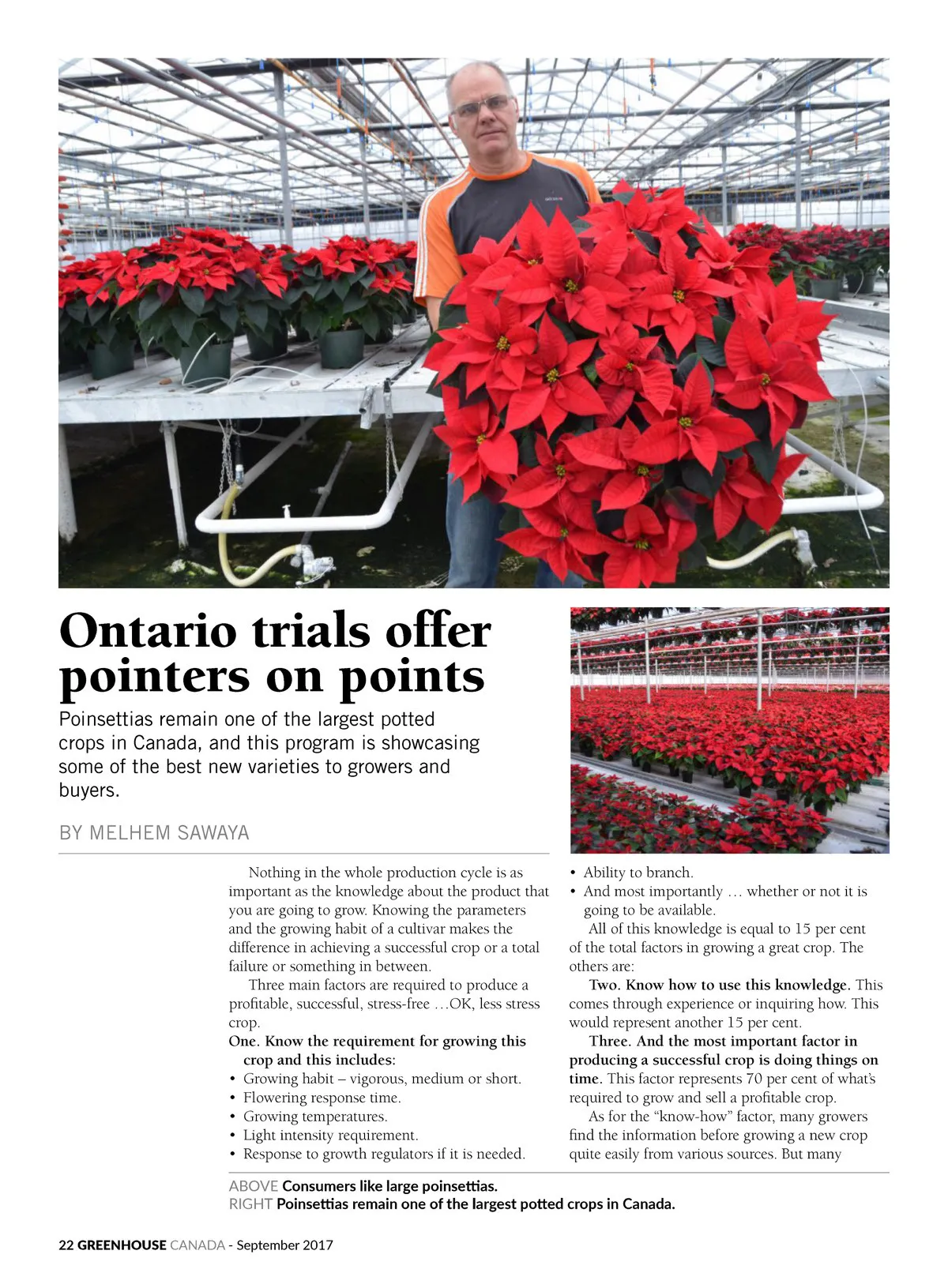 Ontario trials offer pointers on points

Poinsettias remain one of the largest potted crops in Canada, and this program is showcasing some of the best new varieties to growers and buyers.

BY MELHEM SAWAYA

Nothing in the whole production cycle is as important as the knowledge about the product that you are going to grow. Knowing the parameters and the growing habit of a cultivar makes the difference in achieving a successful crop or a total failure or something in between.

Three main factors are required to produce a profitable, successful, stress-free …OK, less stress crop.

One. Know the requirement for growing this crop and this includes:
• Growing habit – vigorous, medium or short.
• Flowering response time.
• Growing temperatures.
• Light intensity requirement.
• Response to growth regulators if it is needed.
• Ability to branch.
• And most importantly … whether or not it is going to be available.

All of this knowledge is equal to 15 per cent of the total factors in growing a great crop. The others are:

Two. Know how to use this knowledge. This comes through experience or inquiring how. This would represent another 15 per cent.

Three. And the most important factor in producing a successful crop is doing things on time. This factor represents 70 per cent of what's required to grow and sell a profitable crop.

As for the "know-how" factor, many growers find the information before growing a new crop quite easily from various sources. But many

ABOVE Consumers like large poinsettias.
RIGHT Poinsettias remain one of the largest potted crops in Canada.

22 GREENHOUSE CANADA - September 2017